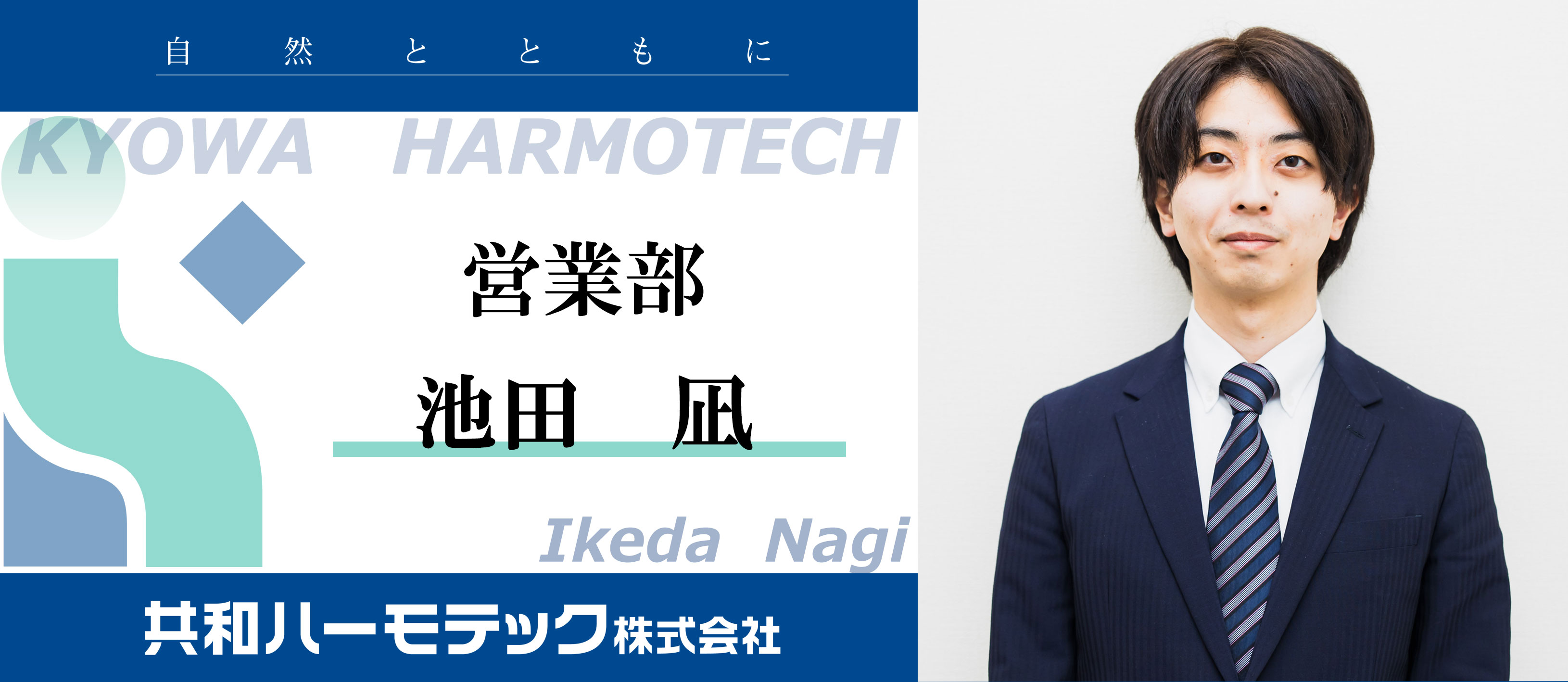 自然とともに

KYOWA HARMOTECH

営業部

池田 凪

Ikeda Nagi

共和ハーモテック株式会社